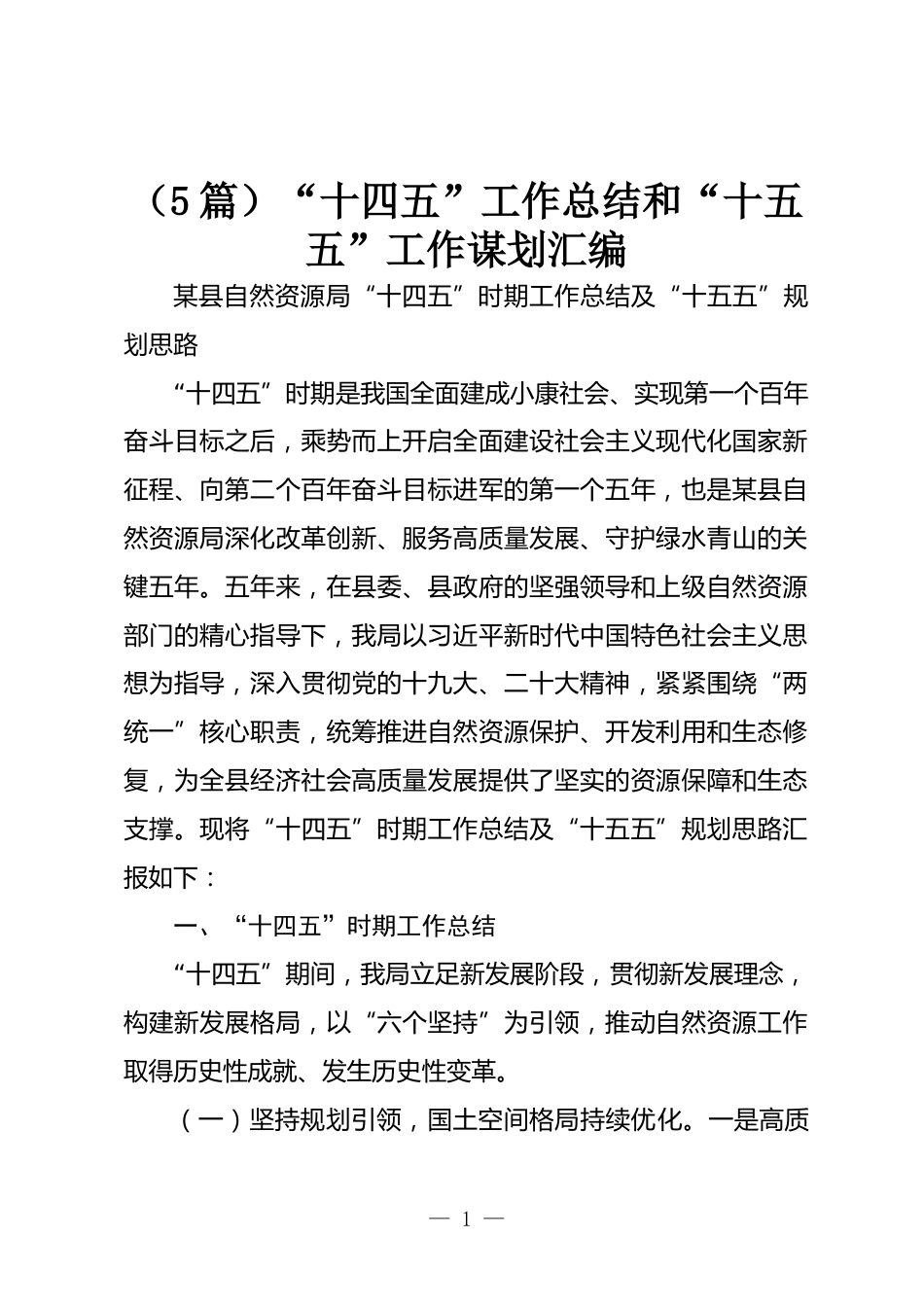 （5篇）“十四五”工作总结和“十五五”工作谋划汇编

某县自然资源局“十四五”时期工作总结及“十五五”规划思路

“十四五”时期是我国全面建成小康社会、实现第一个百年奋斗目标之后，乘势而上开启全面建设社会主义现代化国家新征程、向第二个百年奋斗目标进军的第一个五年，也是某县自然资源局深化改革创新、服务高质量发展、守护绿水青山的关键五年。五年来，在县委、县政府的坚强领导和上级自然资源部门的精心指导下，我局以习近平新时代中国特色社会主义思想为指导，深入贯彻党的十九大、二十大精神，紧紧围绕“两统一”核心职责，统筹推进自然资源保护、开发利用和生态修复，为全县经济社会高质量发展提供了坚实的资源保障和生态支撑。现将“十四五”时期工作总结及“十五五”规划思路汇报如下：

一、“十四五”时期工作总结

“十四五”期间，我局立足新发展阶段，贯彻新发展理念，构建新发展格局，以“六个坚持”为引领，推动自然资源工作取得历史性成就、发生历史性变革。

（一）坚持规划引领，国土空间格局持续优化。一是高质

— 1 —